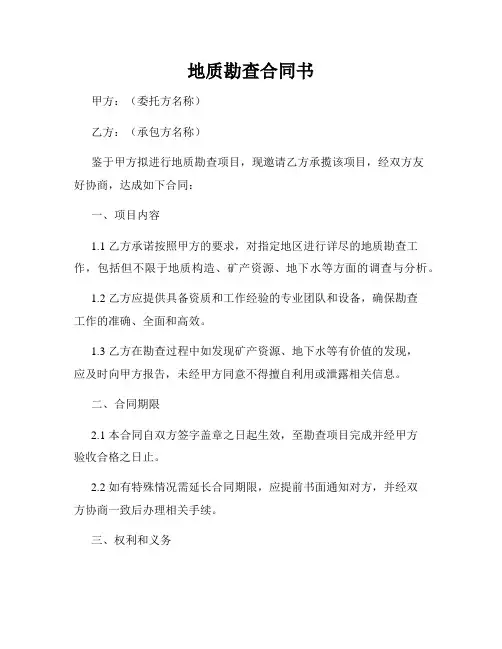 地质勘查合同书

甲方：（委托方名称）

乙方：（承包方名称）

鉴于甲方拟进行地质勘查项目，现邀请乙方承揽该项目，经双方友好协商，达成如下合同：

一、项目内容

1.1 乙方承诺按照甲方的要求，对指定地区进行详尽的地质勘查工作，包括但不限于地质构造、矿产资源、地下水等方面的调查与分析。

1.2 乙方应提供具备资质和工作经验的专业团队和设备，确保勘查工作的准确、全面和高效。

1.3 乙方在勘查过程中如发现矿产资源、地下水等有价值的发现，应及时向甲方报告，未经甲方同意不得擅自利用或泄露相关信息。

二、合同期限

2.1 本合同自双方签字盖章之日起生效，至勘查项目完成并经甲方验收合格之日止。

2.2 如有特殊情况需延长合同期限，应提前书面通知对方，并经双方协商一致后办理相关手续。

三、权利和义务